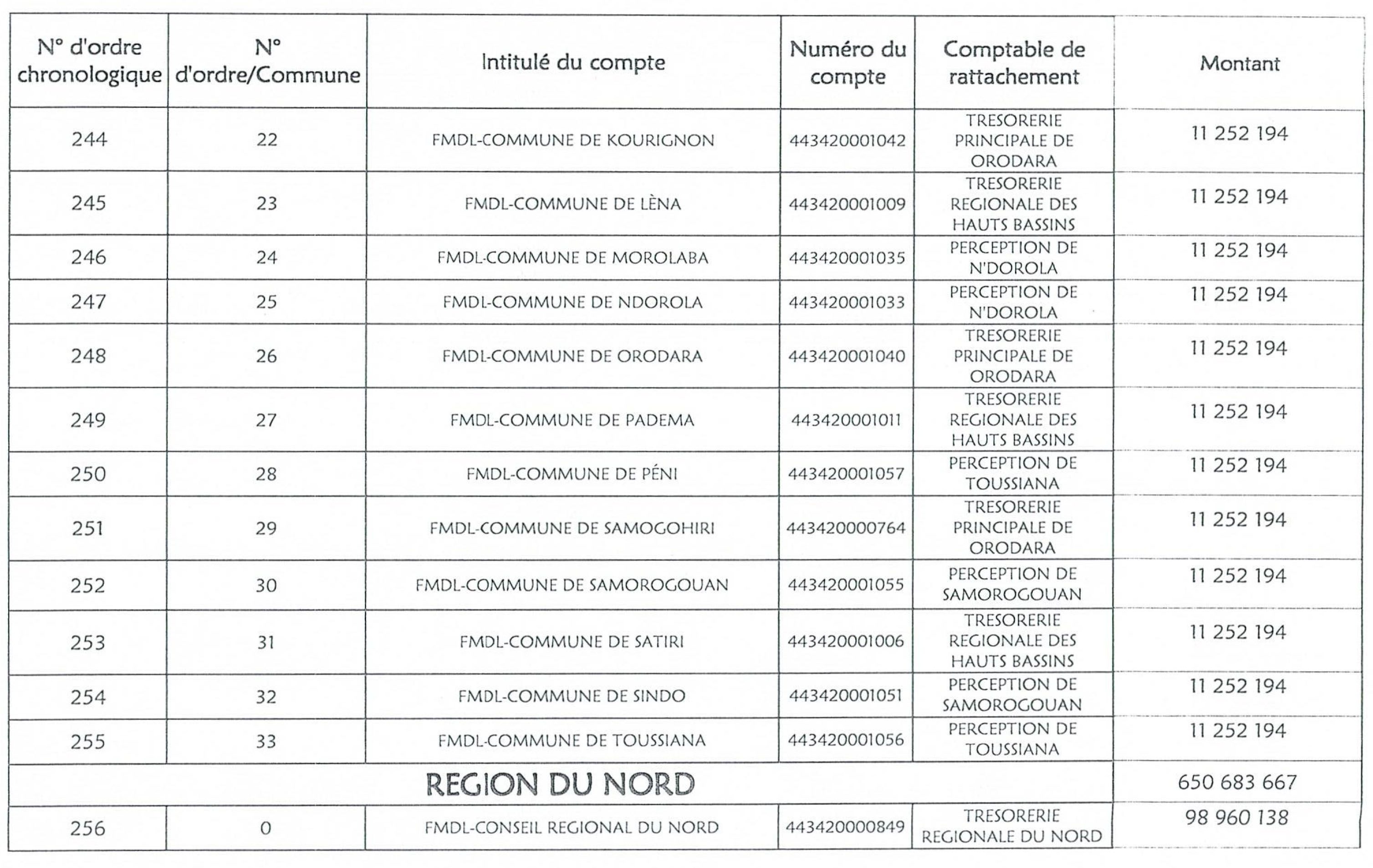 | N° d'ordre chronologique | N° d'ordre/Commune | Intitulé du compte | Numéro du compte | Comptable de rattachement | Montant |
|---|---|---|---|---|---|
| 244 | 22 | FMDL-COMMUNE DE KOURIGNON | 443420001042 | TRESORERIE PRINCIPALE DE ORODARA | 11 252 194 |
| 245 | 23 | FMDL-COMMUNE DE LÈNA | 443420001009 | TRESORERIE REGIONALE DES HAUTS BASSINS | 11 252 194 |
| 246 | 24 | FMDL-COMMUNE DE MOROLABA | 443420001035 | PERCEPTION DE N'DOROLA | 11 252 194 |
| 247 | 25 | FMDL-COMMUNE DE NDOROLA | 443420001033 | PERCEPTION DE N'DOROLA | 11 252 194 |
| 248 | 26 | FMDL-COMMUNE DE ORODARA | 443420001040 | TRESORERIE PRINCIPALE DE ORODARA | 11 252 194 |
| 249 | 27 | FMDL-COMMUNE DE PADEMA | 443420001011 | TRESORERIE REGIONALE DES HAUTS BASSINS | 11 252 194 |
| 250 | 28 | FMDL-COMMUNE DE PÉNI | 443420001057 | PERCEPTION DE TOUSSIANA | 11 252 194 |
| 251 | 29 | FMDL-COMMUNE DE SAMOGOHIRI | 443420000764 | TRESORERIE PRINCIPALE DE ORODARA | 11 252 194 |
| 252 | 30 | FMDL-COMMUNE DE SAMOROGOUAN | 443420001055 | PERCEPTION DE SAMOROGOUAN | 11 252 194 |
| 253 | 31 | FMDL-COMMUNE DE SATIRI | 443420001006 | TRESORERIE REGIONALE DES HAUTS BASSINS | 11 252 194 |
| 254 | 32 | FMDL-COMMUNE DE SINDO | 443420001051 | PERCEPTION DE SAMOROGOUAN | 11 252 194 |
| 255 | 33 | FMDL-COMMUNE DE TOUSSIANA | 443420001056 | PERCEPTION DE TOUSSIANA | 11 252 194 |
| REGION DU NORD | | | | | 650 683 667 |
| 256 | 0 | FMDL-CONSEIL REGIONAL DU NORD | 443420000849 | TRESORERIE REGIONALE DU NORD | 98 960 138 |